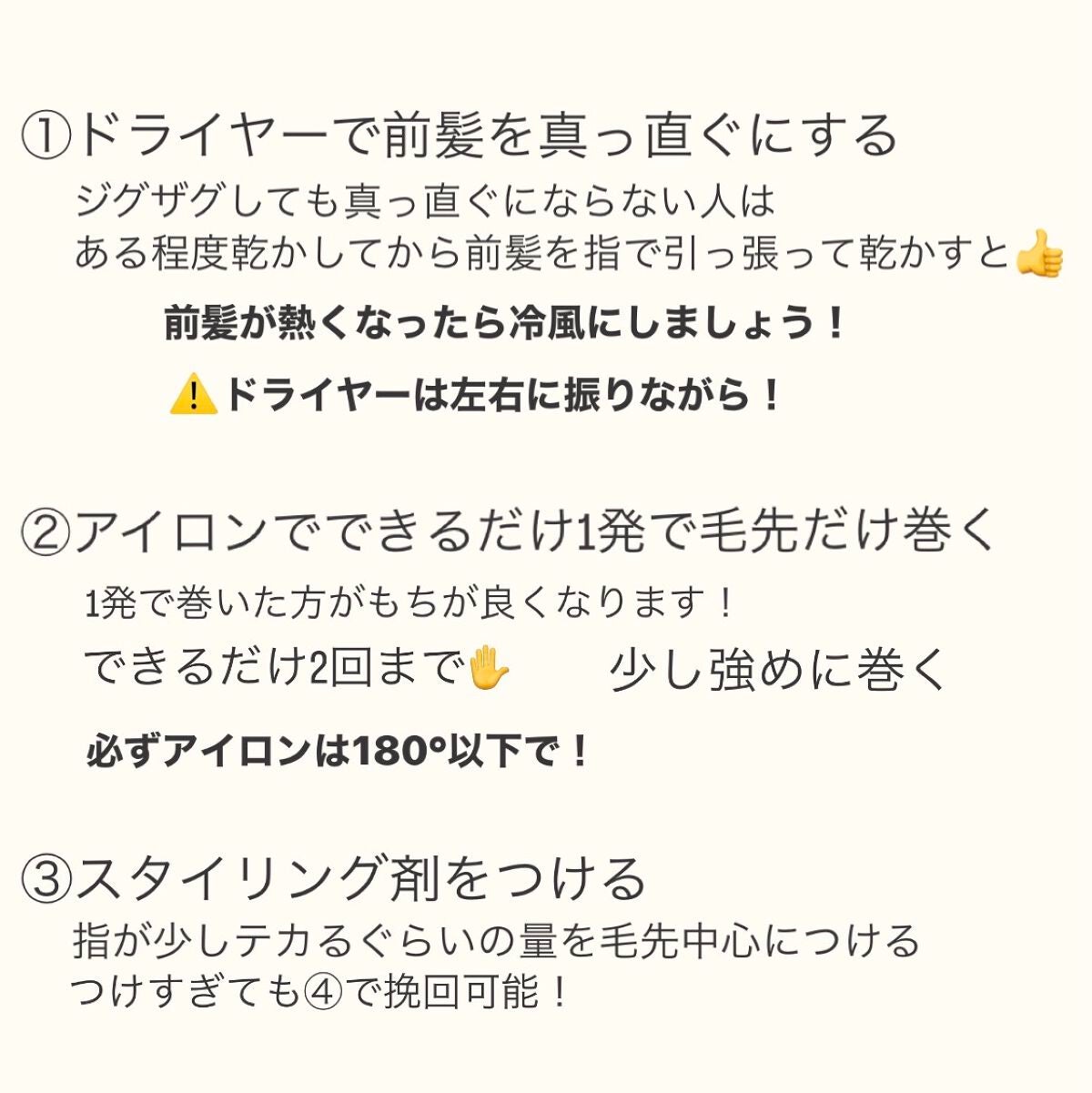 ①ドライヤーで前髪を真っ直ぐにする
ジグザグしても真っ直ぐにならない人は
ある程度乾かしてから前髪を指で引っ張って乾かすと👍

前髪が熱くなったら冷風にしましょう！

⚠️ドライヤーは左右に振りながら！

②アイロンでできるだけ1発で毛先だけ巻く
1発で巻いた方がもちが良くなります！
できるだけ2回まで✋　　少し強めに巻く

必ずアイロンは180°以下で！

③スタイリング剤をつける
指が少しテカるぐらいの量を毛先中心につける
つけすぎても④で挽回可能！